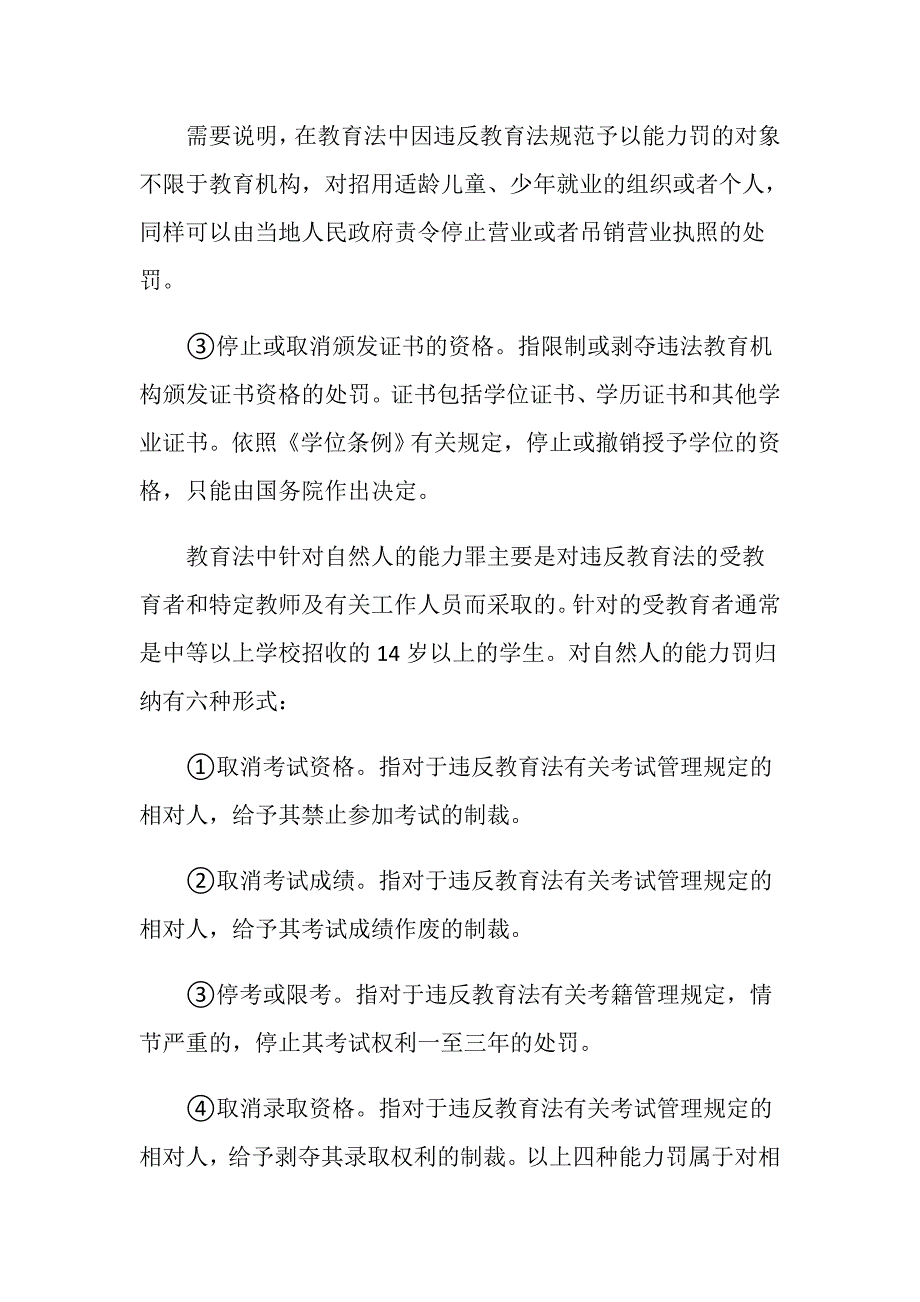 需要说明，在教育法中因违反教育法规范予以能力罚的对象不限于教育机构，对招用适龄儿童、少年就业的组织或者个人，同样可以由当地人民政府责令停止营业或者吊销营业执照的处罚。

③停止或取消颁发证书的资格。指限制或剥夺违法教育机构颁发证书资格的处罚。证书包括学位证书、学历证书和其他学业证书。依照《学位条例》有关规定，停止或撤销授予学位的资格，只能由国务院作出决定。

教育法中针对自然人的能力罪主要是对违反教育法的受教育者和特定教师及有关工作人员而采取的。针对的受教育者通常是中等以上学校招收的 14 岁以上的学生。对自然人的能力罚归纳有六种形式：

①取消考试资格。指对于违反教育法有关考试管理规定的相对人，给予其禁止参加考试的制裁。

②取消考试成绩。指对于违反教育法有关考试管理规定的相对人，给予其考试成绩作废的制裁。

③停考或限考。指对于违反教育法有关考籍管理规定，情节严重的，停止其考试权利一至三年的处罚。

④取消录取资格。指对于违反教育法有关考试管理规定的相对人，给予剥夺其录取权利的制裁。以上四种能力罚属于对相